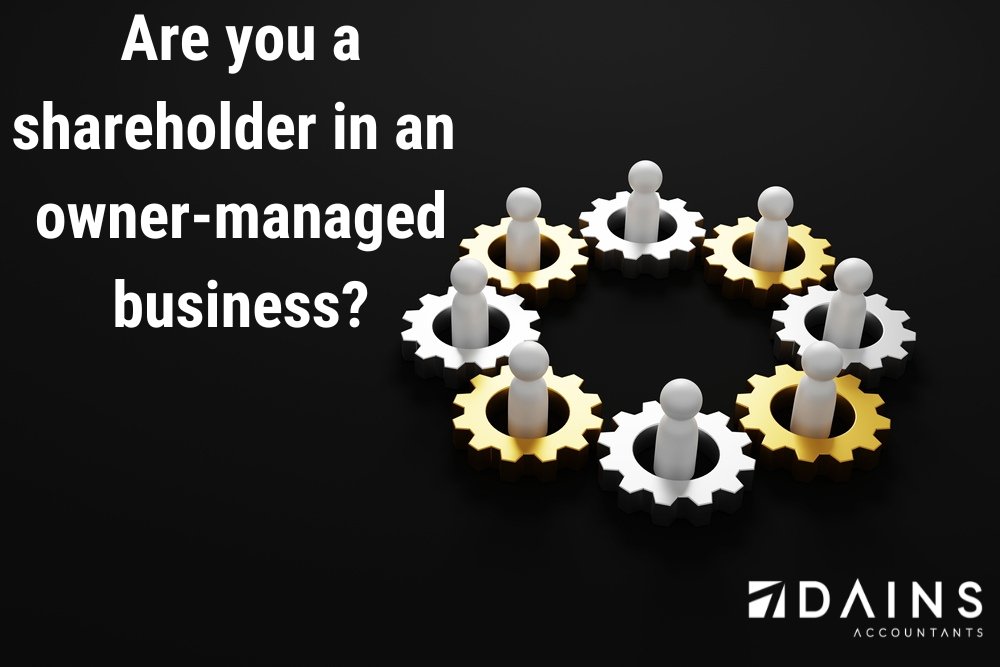 Are you a shareholder in an owner-managed business?

DAINS
ACCOUNTANTS